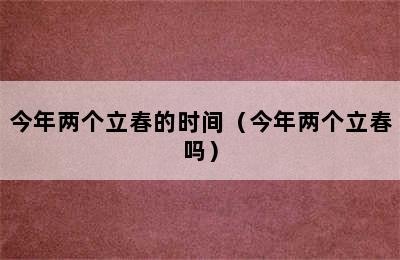 今年两个立春的时间（今年两个立春吗）